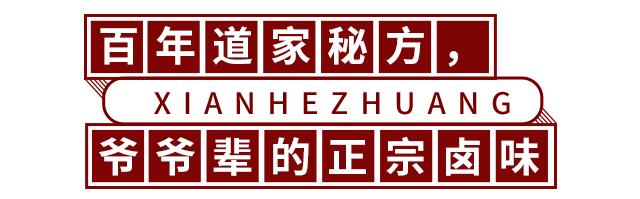 百年道家秘方，

XIANHEZHUANG

爷爷辈的正宗卤味